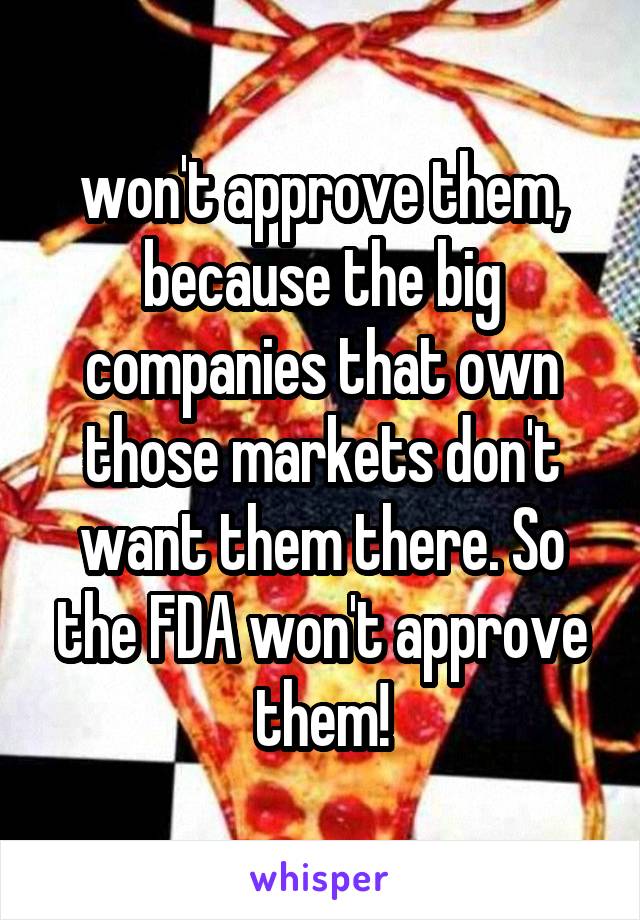 won't approve them, because the big companies that own those markets don't want them there. So the FDA won't approve them!

whisper